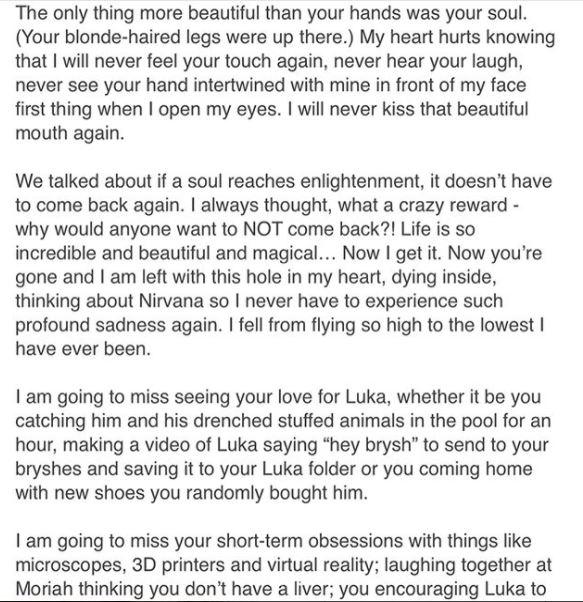 The only thing more beautiful than your hands was your soul. (Your blonde-haired legs were up there.) My heart hurts knowing that I will never feel your touch again, never hear your laugh, never see your hand intertwined with mine in front of my face first thing when I open my eyes. I will never kiss that beautiful mouth again.

We talked about if a soul reaches enlightenment, it doesn't have to come back again. I always thought, what a crazy reward - why would anyone want to NOT come back?! Life is so incredible and beautiful and magical... Now I get it. Now you're gone and I am left with this hole in my heart, dying inside, thinking about Nirvana so I never have to experience such profound sadness again. I fell from flying so high to the lowest I have ever been.

I am going to miss seeing your love for Luka, whether it be you catching him and his drenched stuffed animals in the pool for an hour, making a video of Luka saying "hey brysh" to send to your bryshes and saving it to your Luka folder or you coming home with new shoes you randomly bought him.

I am going to miss your short-term obsessions with things like microscopes, 3D printers and virtual reality; laughing together at Moriah thinking you don't have a liver; you encouraging Luka to